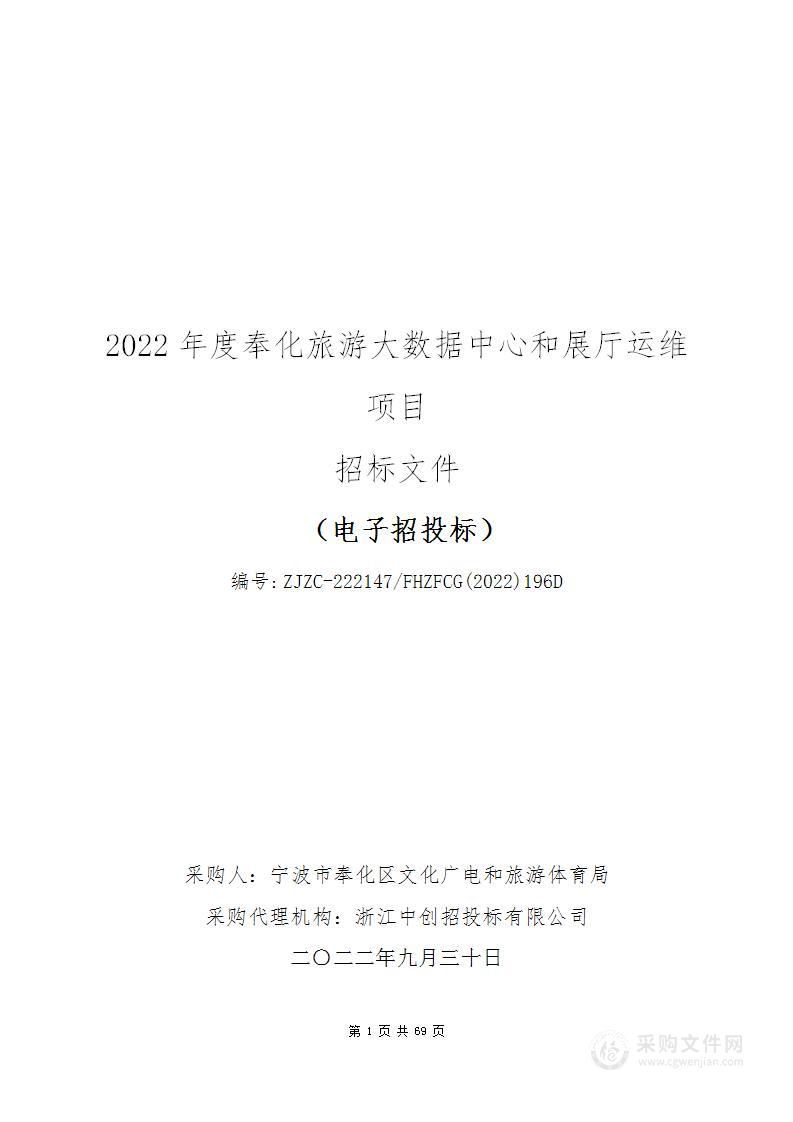 2022 年度奉化旅游大数据中心和展厅运维项目

招标文件

（电子招投标）

编号：ZJZC-222147/FHZFCG(2022)196D

采购人：宁波市奉化区文化广电和旅游体育局

采购代理机构：浙江中创招投标有限公司

二〇二二年九月三十日

第 1 页 共 69 页

采购文件网
www.cgwenjian.com